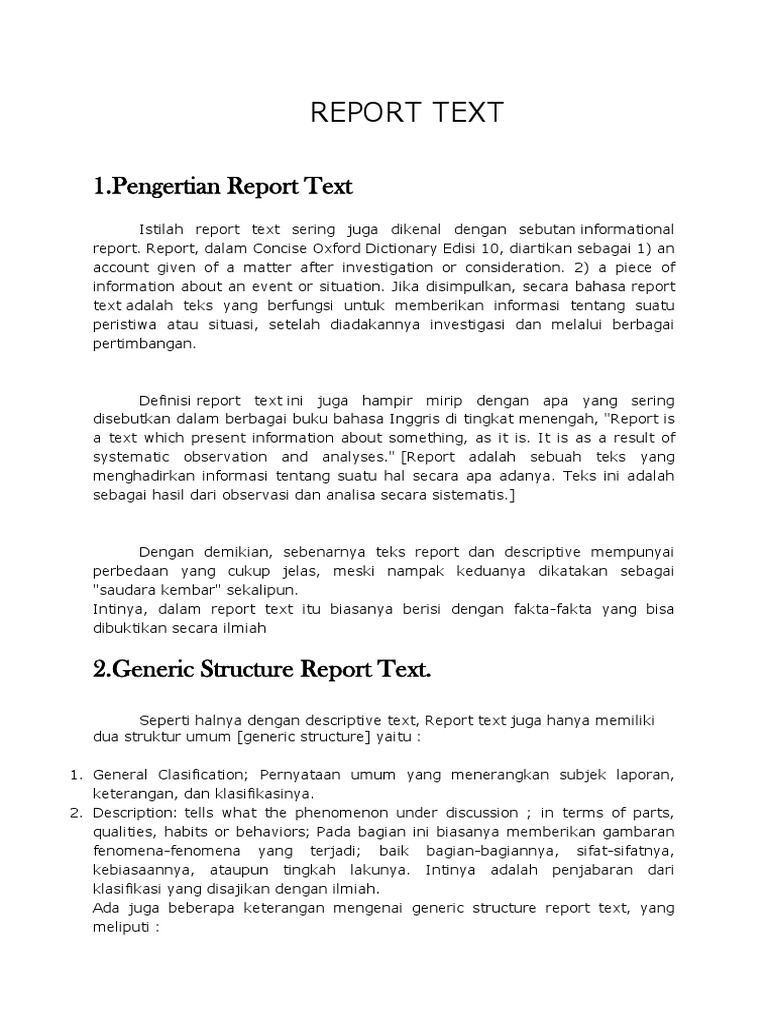 REPORT TEXT

1.Pengertian Report Text

Istilah report text sering juga dikenal dengan sebutan informational report. Report, dalam Concise Oxford Dictionary Edisi 10, diartikan sebagai 1) an account given of a matter after investigation or consideration. 2) a piece of information about an event or situation. Jika disimpulkan, secara bahasa report text adalah teks yang berfungsi untuk memberikan informasi tentang suatu peristiwa atau situasi, setelah diadakannya investigasi dan melalui berbagai pertimbangan.

Definisi report text ini juga hampir mirip dengan apa yang sering disebutkan dalam berbagai buku bahasa Inggris di tingkat menengah, "Report is a text which present information about something, as it is. It is as a result of systematic observation and analyses." [Report adalah sebuah teks yang menghadirkan informasi tentang suatu hal secara apa adanya. Teks ini adalah sebagai hasil dari observasi dan analisa secara sistematis.]

Dengan demikian, sebenarnya teks report dan descriptive mempunyai perbedaan yang cukup jelas, meski nampak keduanya dikatakan sebagai "saudara kembar" sekalipun.
Intinya, dalam report text itu biasanya berisi dengan fakta-fakta yang bisa dibuktikan secara ilmiah

2.Generic Structure Report Text.

Seperti halnya dengan descriptive text, Report text juga hanya memiliki dua struktur umum [generic structure] yaitu :

1. General Clasification; Pernyataan umum yang menerangkan subjek laporan, keterangan, dan klasifikasinya.
2. Description: tells what the phenomenon under discussion ; in terms of parts, qualities, habits or behaviors; Pada bagian ini biasanya memberikan gambaran fenomena-fenomena yang terjadi; baik bagian-bagiannya, sifat-sifatnya, kebiasaannya, ataupun tingkah lakunya. Intinya adalah penjabaran dari klasifikasi yang disajikan dengan ilmiah.
Ada juga beberapa keterangan mengenai generic structure report text, yang meliputi :